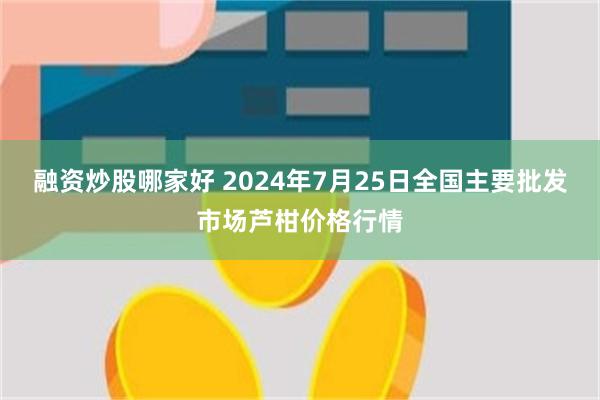 融资炒股哪家好 2024年7月25日全国主要批发市场芦柑价格行情